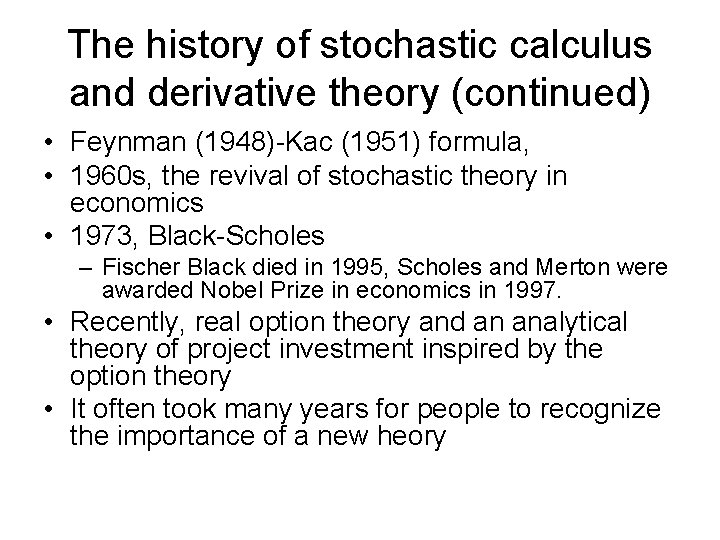 The history of stochastic calculus and derivative theory (continued)

• Feynman (1948)-Kac (1951) formula,
• 1960s, the revival of stochastic theory in economics
• 1973, Black-Scholes
– Fischer Black died in 1995, Scholes and Merton were awarded Nobel Prize in economics in 1997.
• Recently, real option theory and an analytical theory of project investment inspired by the option theory
• It often took many years for people to recognize the importance of a new heory